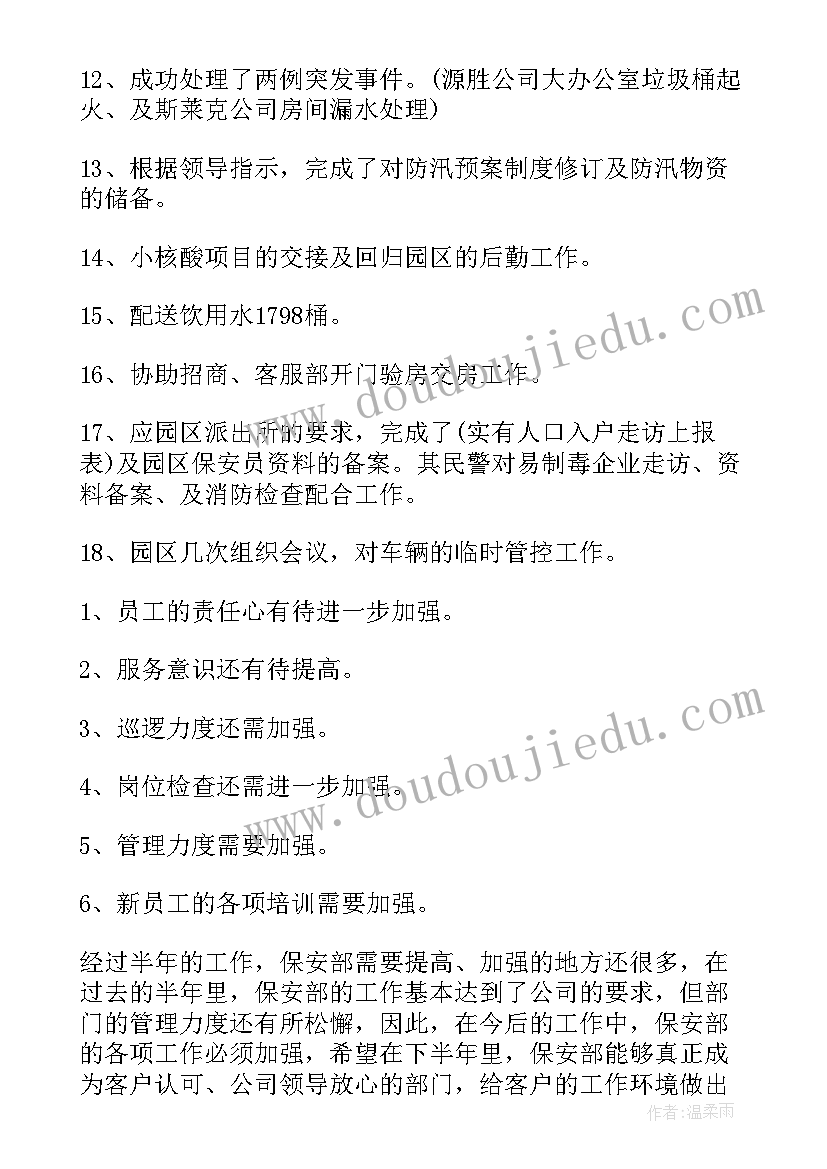 12、成功处理了两例突发事件。(源胜公司大办公室垃圾桶起火、及斯莱克公司房间漏水处理)

13、根据领导指示，完成了对防汛预案制度修订及防汛物资的储备。

14、小核酸项目的交接及回归园区的后勤工作。

15、配送饮用水1798桶。

16、协助招商、客服部开门验房交房工作。

17、应园区派出所的要求，完成了(实有人口入户走访上报表)及园区保安员资料的备案。其民警对易制毒企业走访、资料备案、及消防检查配合工作。

18、园区几次组织会议，对车辆的临时管控工作。

1、员工的责任心有待进一步加强。

2、服务意识还有待提高。

3、巡逻力度还需加强。

4、岗位检查还需进一步加强。

5、管理力度需要加强。

6、新员工的各项培训需要加强。

经过半年的工作，保安部需要提高、加强的地方还很多，在过去的半年里，保安部的工作基本达到了公司的要求，但部门的管理力度还有所松懈，因此，在今后的工作中，保安部的各项工作必须加强，希望在下半年里，保安部能够真正成为客户认可、公司领导放心的部门，给客户的工作环境做出

www.doudoujiedu.com

www.doudoujiedu.com

作者：温柔雨